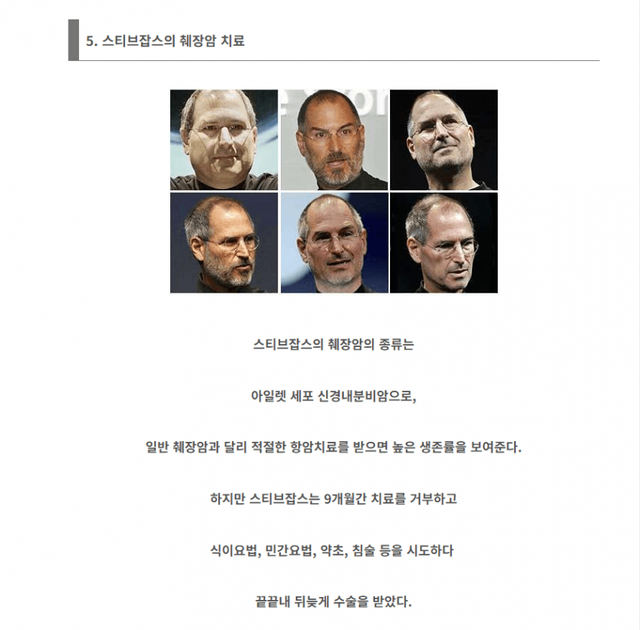 5. 스티브잡스의 췌장암 치료

스티브잡스의 췌장암의 종류는

아일렛 세포 신경내분비암으로,

일반 췌장암과 달리 적절한 항암치료를 받으면 높은 생존률을 보여준다.

하지만 스티브잡스는 9개월간 치료를 거부하고

식이요법, 민간요법, 약초, 침술 등을 시도하다

끝끝내 뒤늦게 수술을 받았다.